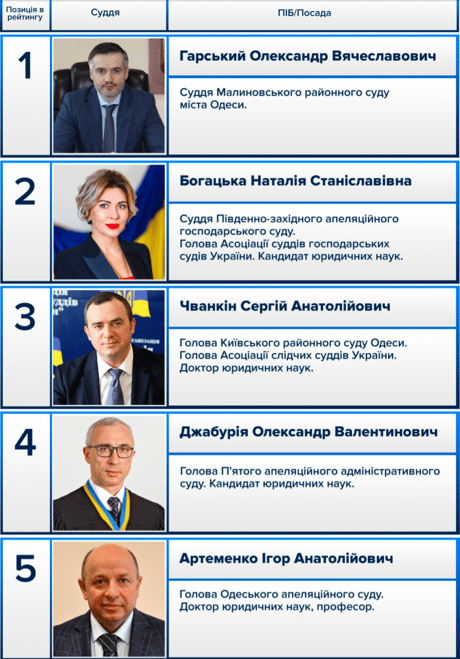 | Позиція в рейтингу | Суддя | ПІБ/Посада |
|---|---|---|
| 1 | | Гарський Олександр Вячеславович<br>Суддя Малиновського районного суду міста Одеси. |
| 2 | | Богацька Наталія Станіславівна<br>Суддя Південно-західного апеляційного господарського суду. Голова Асоціації суддів господарських судів України. Кандидат юридичних наук. |
| 3 | | Чванкін Сергій Анатолійович<br>Голова Київського районного суду Одеси. Голова Асоціації слідчих суддів України. Доктор юридичних наук. |
| 4 | | Джабурія Олександр Валентинович<br>Голова П'ятого апеляційного адміністративного суду. Кандидат юридичних наук. |
| 5 | | Артеменко Ігор Анатолійович<br>Голова Одеського апеляційного суду. Доктор юридичних наук, професор. |